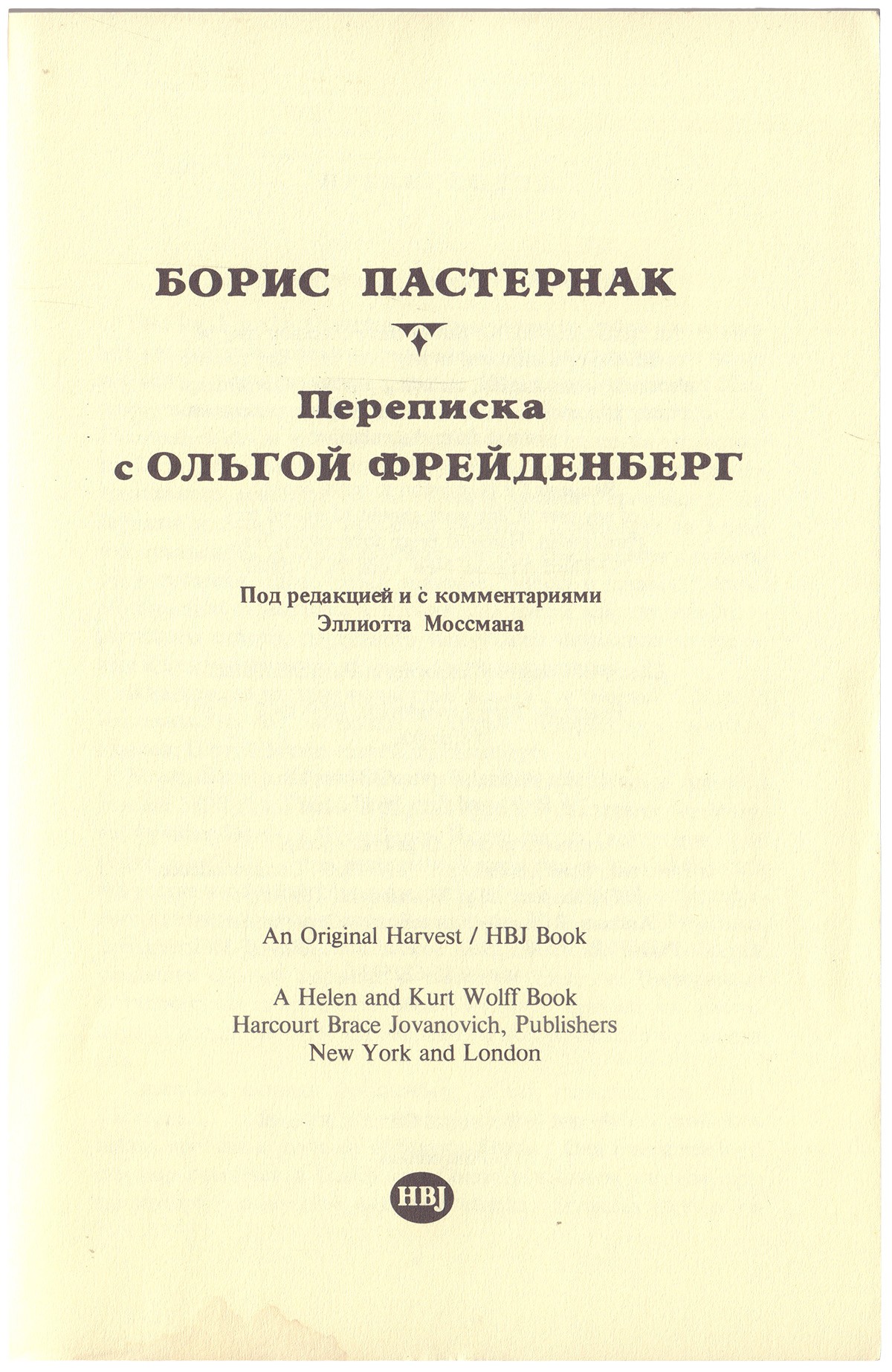 БОРИС ПАСТЕРНАК

Переписка
с ОЛЬГОЙ ФРЕЙДЕНБЕРГ

Под редакцией и с комментариями
Эллиотта Моссмана

An Original Harvest / HBJ Book

A Helen and Kurt Wolff Book
Harcourt Brace Jovanovich, Publishers
New York and London

HBJ